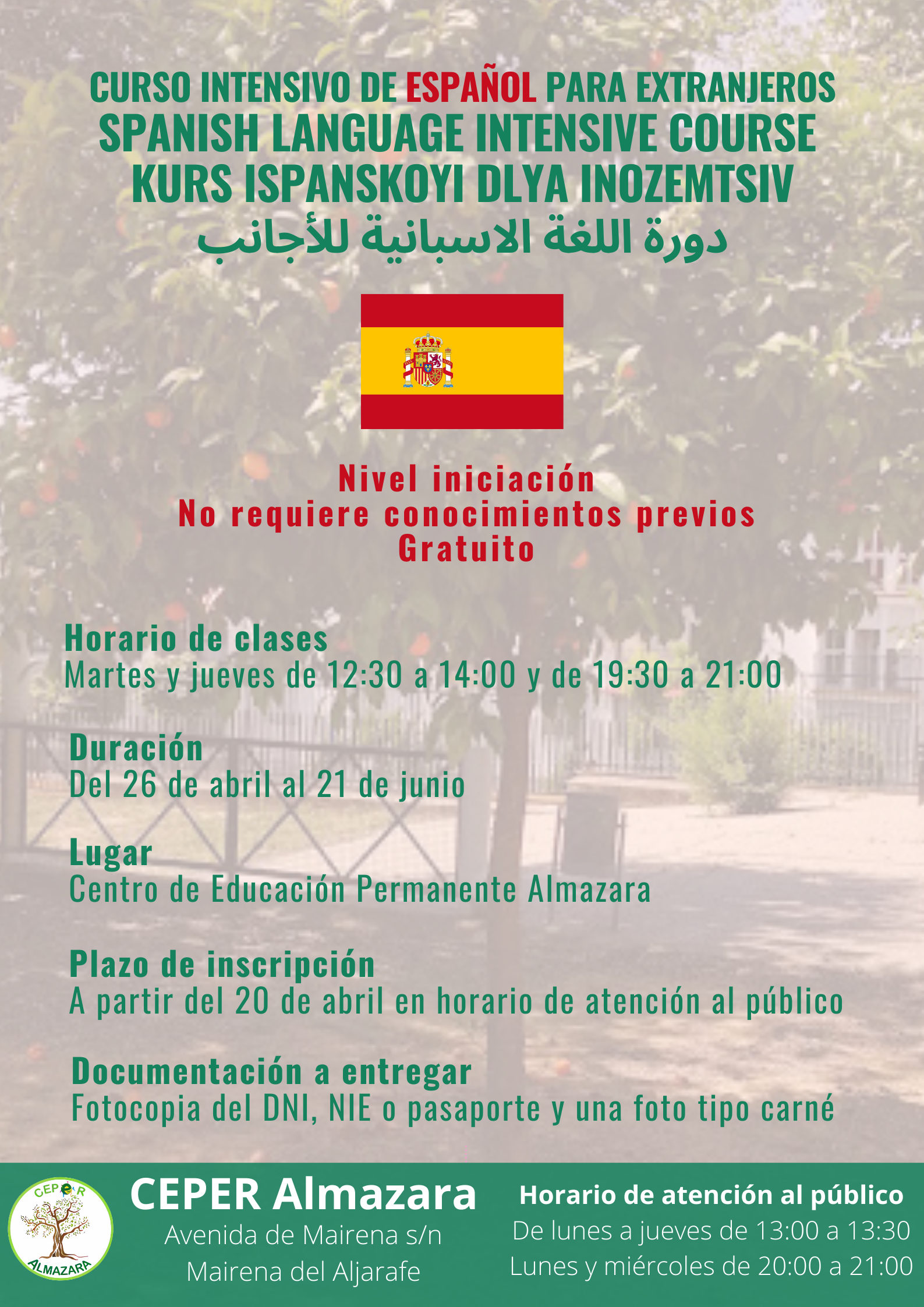 CURSO INTENSIVO DE ESPAÑOL PARA EXTRANJEROS
SPANISH LANGUAGE INTENSIVE COURSE
KURS ISPANSKOYI DLYA INOZEMTSIV
دورة اللغة الاسبانية للأجانب

Nivel iniciación
No requiere conocimientos previos
Gratuito

Horario de clases
Martes y jueves de 12:30 a 14:00 y de 19:30 a 21:00

Duración
Del 26 de abril al 21 de junio

Lugar
Centro de Educación Permanente Almazara

Plazo de inscripción
A partir del 20 de abril en horario de atención al público

Documentación a entregar
Fotocopia del DNI, NIE o pasaporte y una foto tipo carné

CEPER
ALMAZARA

CEPER Almazara
Avenida de Mairena s/n
Mairena del Aljarafe

Horario de atención al público
De lunes a jueves de 13:00 a 13:30
Lunes y miércoles de 20:00 a 21:00